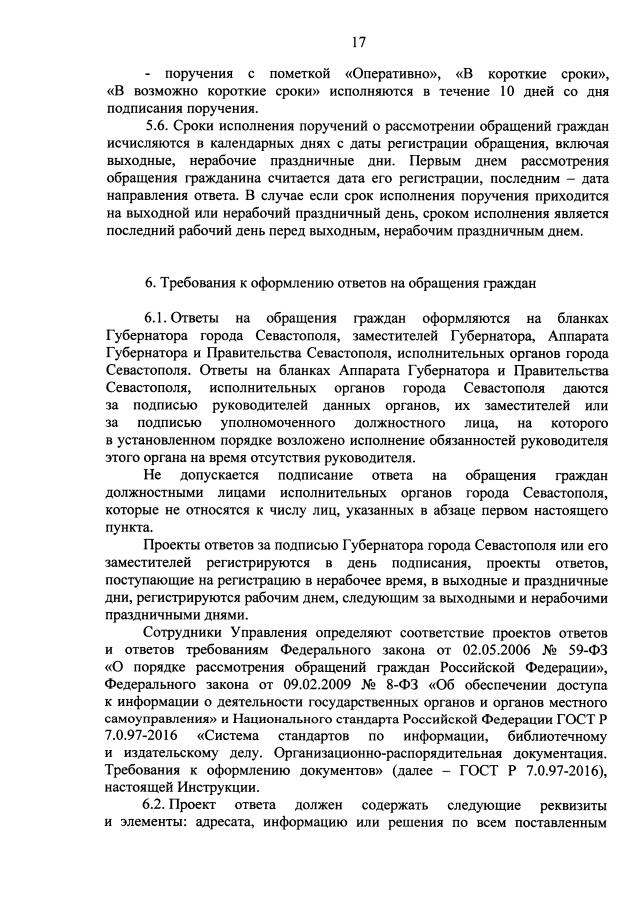 17

- поручения с пометкой «Оперативно», «В короткие сроки», «В возможно короткие сроки» исполняются в течение 10 дней со дня подписания поручения.

5.6. Сроки исполнения поручений о рассмотрении обращений граждан исчисляются в календарных днях с даты регистрации обращения, включая выходные, нерабочие праздничные дни. Первым днем рассмотрения обращения гражданина считается дата его регистрации, последним – дата направления ответа. В случае если срок исполнения поручения приходится на выходной или нерабочий праздничный день, сроком исполнения является последний рабочий день перед выходным, нерабочим праздничным днем.

6. Требования к оформлению ответов на обращения граждан

6.1. Ответы на обращения граждан оформляются на бланках Губернатора города Севастополя, заместителей Губернатора, Аппарата Губернатора и Правительства Севастополя, исполнительных органов города Севастополя. Ответы на бланках Аппарата Губернатора и Правительства Севастополя, исполнительных органов города Севастополя даются за подписью руководителей данных органов, их заместителей или за подписью уполномоченного должностного лица, на которого в установленном порядке возложено исполнение обязанностей руководителя этого органа на время отсутствия руководителя.

Не допускается подписание ответа на обращения граждан должностными лицами исполнительных органов города Севастополя, которые не относятся к числу лиц, указанных в абзаце первом настоящего пункта.

Проекты ответов за подписью Губернатора города Севастополя или его заместителей регистрируются в день подписания, проекты ответов, поступающие на регистрацию в нерабочее время, в выходные и праздничные дни, регистрируются рабочим днем, следующим за выходными и нерабочими праздничными днями.

Сотрудники Управления определяют соответствие проектов ответов и ответов требованиям Федерального закона от 02.05.2006 № 59-ФЗ «О порядке рассмотрения обращений граждан Российской Федерации», Федерального закона от 09.02.2009 № 8-ФЗ «Об обеспечении доступа к информации о деятельности государственных органов и органов местного самоуправления» и Национального стандарта Российской Федерации ГОСТ Р 7.0.97-2016 «Система стандартов по информации, библиотечному и издательскому делу. Организационно-распорядительная документация. Требования к оформлению документов» (далее – ГОСТ Р 7.0.97-2016), настоящей Инструкции.

6.2. Проект ответа должен содержать следующие реквизиты и элементы: адресата, информацию или решения по всем поставленным